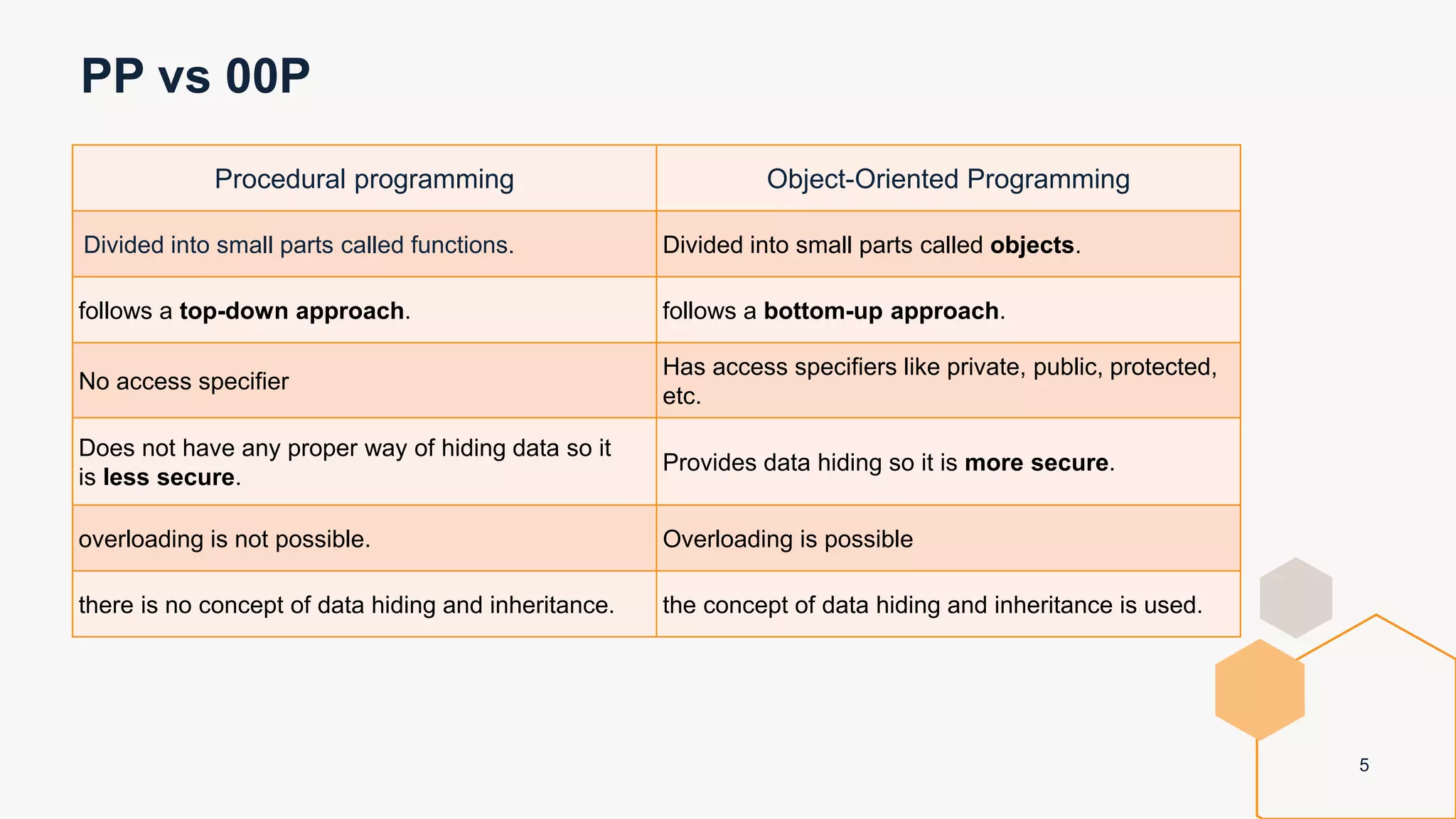 PP vs 00P

| Procedural programming | Object-Oriented Programming |
|---|---|
| Divided into small parts called functions. | Divided into small parts called **objects**. |
| follows a **top-down approach**. | follows a **bottom-up approach**. |
| No access specifier | Has access specifiers like private, public, protected, etc. |
| Does not have any proper way of hiding data so it is **less secure**. | Provides data hiding so it is **more secure**. |
| overloading is not possible. | Overloading is possible |
| there is no concept of data hiding and inheritance. | the concept of data hiding and inheritance is used. |

5